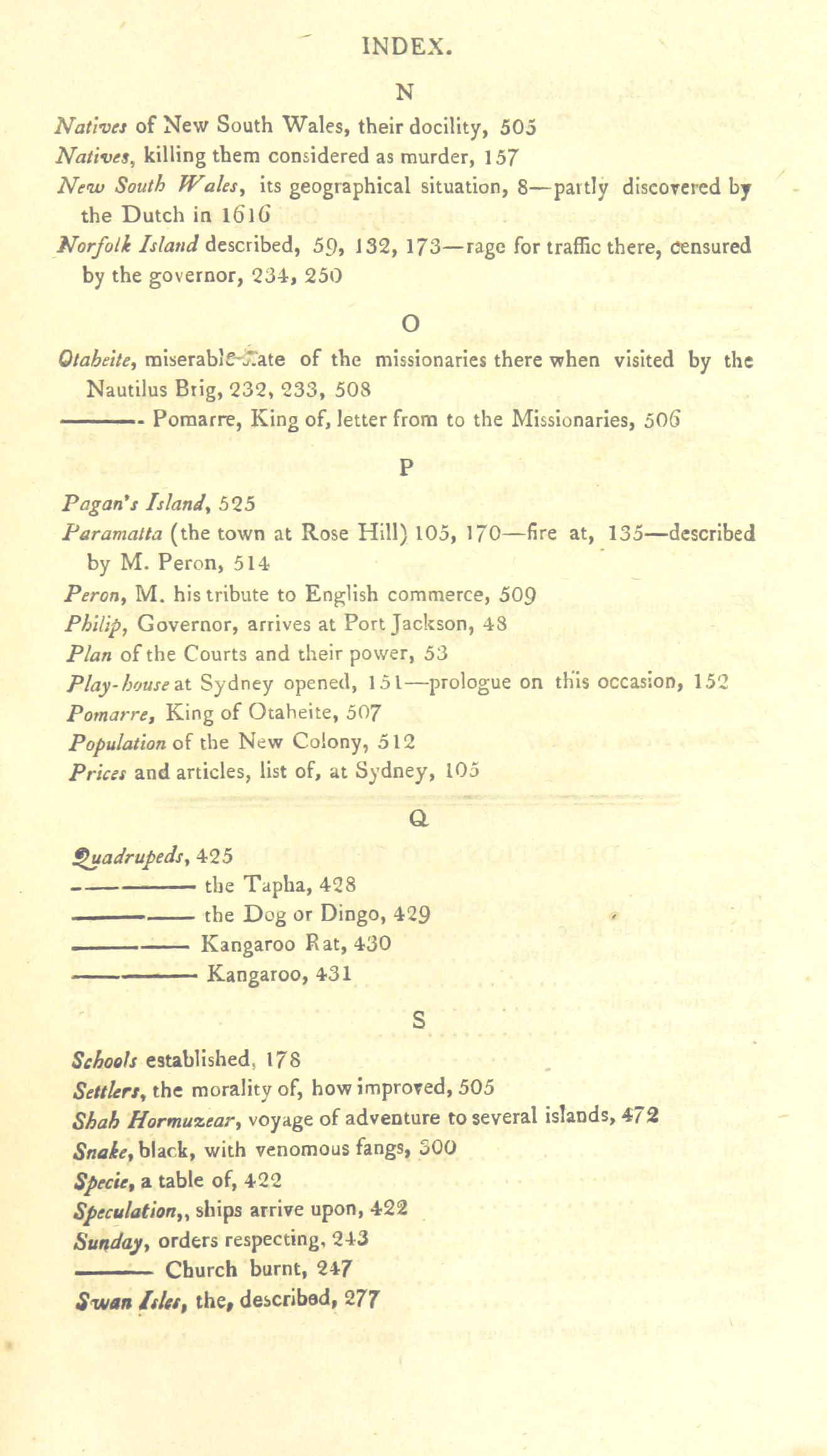 INDEX.

N

Natives of New South Wales, their docility, 505
Natives, killing them considered as murder, 157
New South Wales, its geographical situation, 8—partly discovered by the Dutch in 1616
Norfolk Island described, 59, 132, 173—rage for traffic there, censured by the governor, 234, 250

O

Otaheite, miserable state of the missionaries there when visited by the Nautilus Brig, 232, 233, 508
——— Pomarre, King of, letter from to the Missionaries, 506

P

Pagan's Island, 525
Paramatta (the town at Rose Hill) 105, 170—fire at, 135—described by M. Peron, 514
Peron, M. his tribute to English commerce, 509
Philip, Governor, arrives at Port Jackson, 48
Plan of the Courts and their power, 53
Play-house at Sydney opened, 151—prologue on this occasion, 152
Pomarre, King of Otaheite, 507
Population of the New Colony, 512
Prices and articles, list of, at Sydney, 105

Q

Quadrupeds, 425
——— the Tapha, 428
——— the Dog or Dingo, 429
——— Kangaroo Rat, 430
——— Kangaroo, 431

S

Schools established, 178
Settlers, the morality of, how improved, 505
Shah Hormuzear, voyage of adventure to several islands, 472
Snake, black, with venomous fangs, 300
Specie, a table of, 422
Speculation,, ships arrive upon, 422
Sunday, orders respecting, 243
——— Church burnt, 247
Swan Isles, the, described, 277